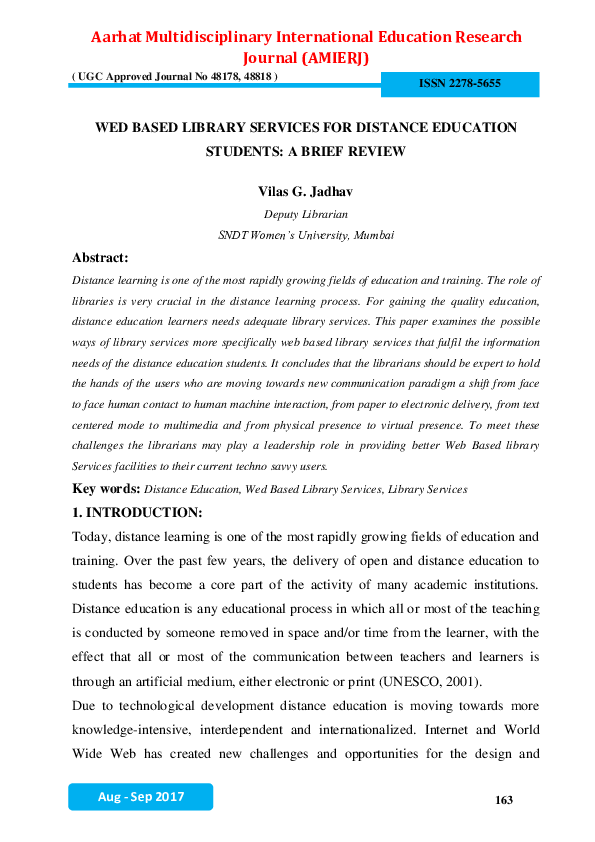 Aarhat Multidisciplinary International Education Research Journal (AMIERJ)

( UGC Approved Journal No 48178, 48818 )

ISSN 2278-5655

WED BASED LIBRARY SERVICES FOR DISTANCE EDUCATION STUDENTS: A BRIEF REVIEW

Vilas G. Jadhav

Deputy Librarian

SNDT Women's University, Mumbai

Abstract:

Distance learning is one of the most rapidly growing fields of education and training. The role of libraries is very crucial in the distance learning process. For gaining the quality education, distance education learners needs adequate library services. This paper examines the possible ways of library services more specifically web based library services that fulfil the information needs of the distance education students. It concludes that the librarians should be expert to hold the hands of the users who are moving towards new communication paradigm a shift from face to face human contact to human machine interaction, from paper to electronic delivery, from text centered mode to multimedia and from physical presence to virtual presence. To meet these challenges the librarians may play a leadership role in providing better Web Based library Services facilities to their current techno savvy users.

Key words: Distance Education, Wed Based Library Services, Library Services

1. INTRODUCTION:

Today, distance learning is one of the most rapidly growing fields of education and training. Over the past few years, the delivery of open and distance education to students has become a core part of the activity of many academic institutions. Distance education is any educational process in which all or most of the teaching is conducted by someone removed in space and/or time from the learner, with the effect that all or most of the communication between teachers and learners is through an artificial medium, either electronic or print (UNESCO, 2001).

Due to technological development distance education is moving towards more knowledge-intensive, interdependent and internationalized. Internet and World Wide Web has created new challenges and opportunities for the design and

Aug - Sep 2017

163